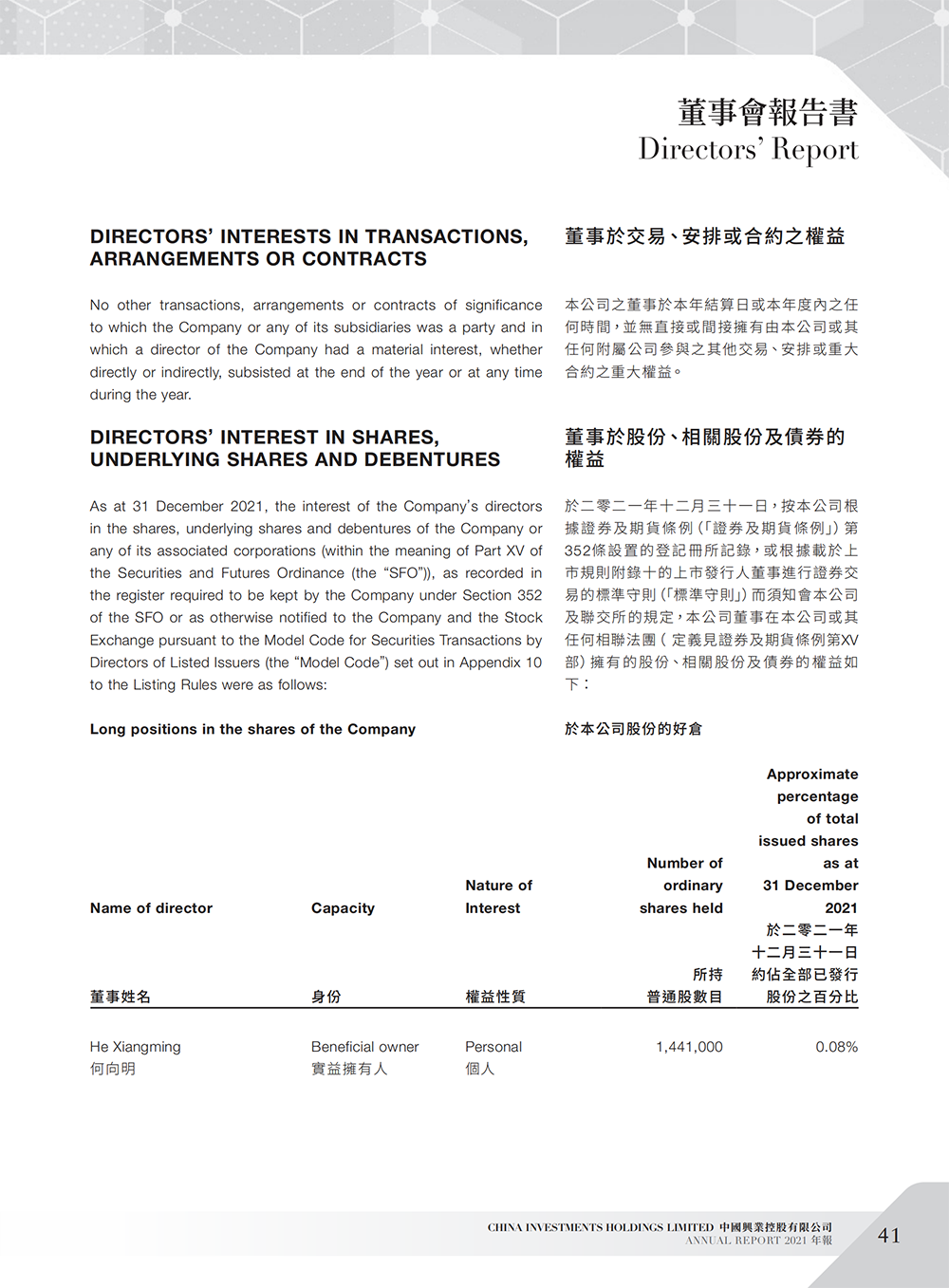 董事會報告書
Directors' Report

DIRECTORS' INTERESTS IN TRANSACTIONS, ARRANGEMENTS OR CONTRACTS

No other transactions, arrangements or contracts of significance to which the Company or any of its subsidiaries was a party and in which a director of the Company had a material interest, whether directly or indirectly, subsisted at the end of the year or at any time during the year.

DIRECTORS' INTEREST IN SHARES, UNDERLYING SHARES AND DEBENTURES

As at 31 December 2021, the interest of the Company's directors in the shares, underlying shares and debentures of the Company or any of its associated corporations (within the meaning of Part XV of the Securities and Futures Ordinance (the "SFO")), as recorded in the register required to be kept by the Company under Section 352 of the SFO or as otherwise notified to the Company and the Stock Exchange pursuant to the Model Code for Securities Transactions by Directors of Listed Issuers (the "Model Code") set out in Appendix 10 to the Listing Rules were as follows:

Long positions in the shares of the Company

董事於交易、安排或合約之權益

本公司之董事於本年結算日或本年度內之任何時間，並無直接或間接擁有由本公司或其任何附屬公司參與之其他交易、安排或重大合約之重大權益。

董事於股份、相關股份及債券的權益

於二零二一年十二月三十一日，按本公司根據證券及期貨條例（「證券及期貨條例」）第352條設置的登記冊所記錄，或根據載於上市規則附錄十的上市發行人董事進行證券交易的標準守則（「標準守則」）而須知會本公司及聯交所的規定，本公司董事在本公司或其任何相聯法團（定義見證券及期貨條例第XV部）擁有的股份、相關股份及債券的權益如下：

於本公司股份的好倉

| Name of director 董事姓名 | Capacity 身份 | Nature of Interest 權益性質 | Number of ordinary shares held 所持普通股數目 | Approximate percentage of total issued shares as at 31 December 2021 於二零二一年十二月三十一日約佔全部已發行股份之百分比 |
|---|---|---|---|---|
| He Xiangming 何向明 | Beneficial owner 實益擁有人 | Personal 個人 | 1,441,000 | 0.08% |

CHINA INVESTMENTS HOLDINGS LIMITED 中國興業控股有限公司
ANNUAL REPORT 2021 年報
41